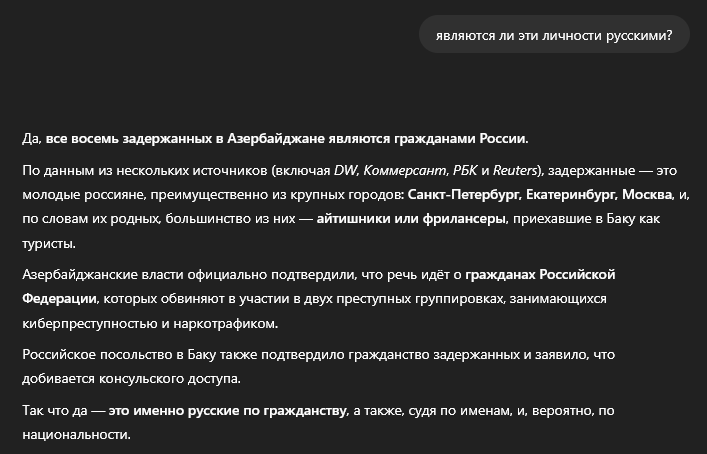 являются ли эти личности русскими?

Да, все восемь задержанных в Азербайджане являются гражданами России.

По данным из нескольких источников (включая DW, Коммерсант, РБК и Reuters), задержанные — это молодые россияне, преимущественно из крупных городов: Санкт-Петербург, Екатеринбург, Москва, и, по словам их родных, большинство из них — айтишники или фрилансеры, приехавшие в Баку как туристы.

Азербайджанские власти официально подтвердили, что речь идёт о гражданах Российской Федерации, которых обвиняют в участии в двух преступных группировках, занимающихся киберпреступностью и наркотрафиком.

Российское посольство в Баку также подтвердило гражданство задержанных и заявило, что добивается консульского доступа.

Так что да — это именно русские по гражданству, а также, судя по именам, и, вероятно, по национальности.